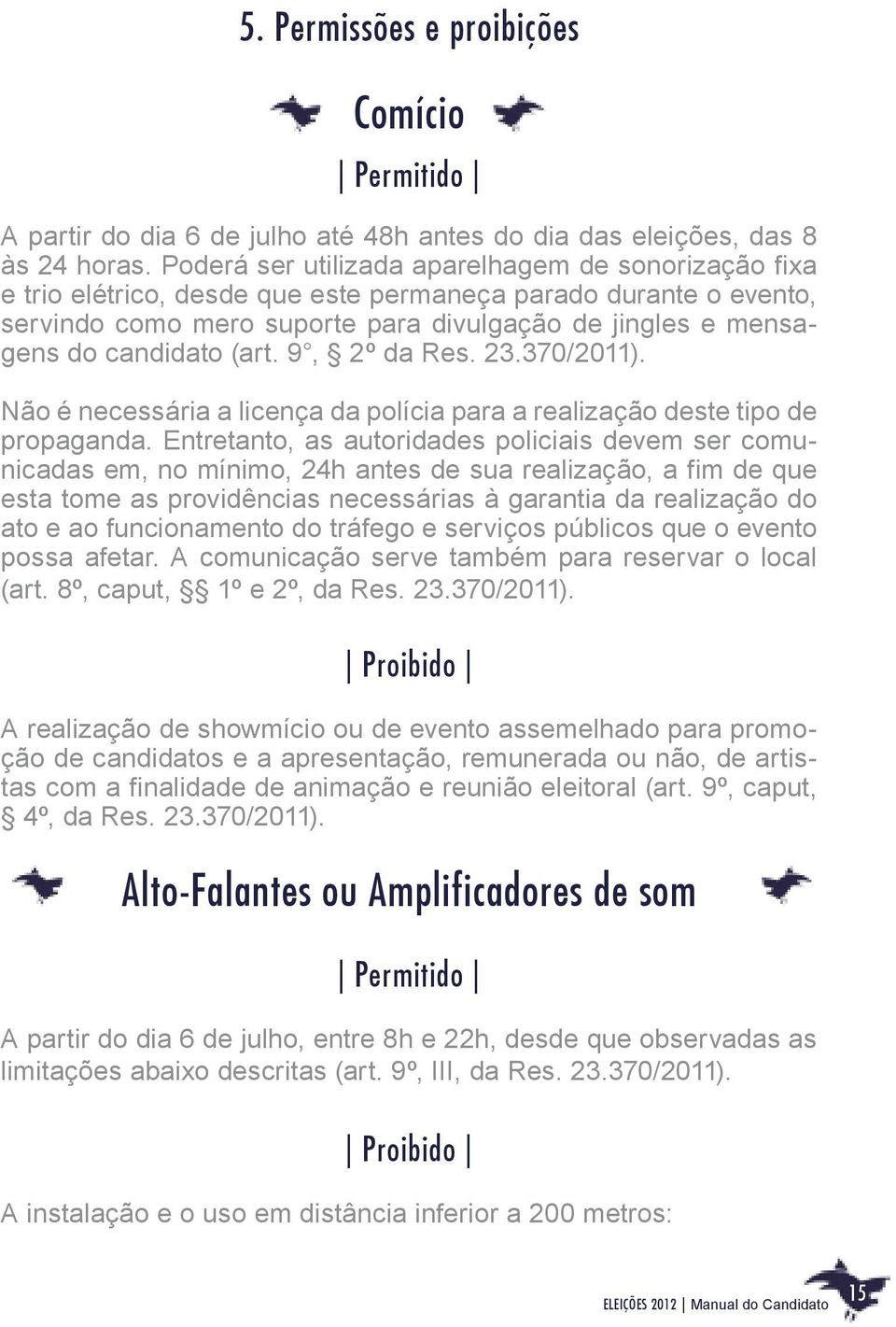 5. Permissões e proibições

Comício

| Permitido |

A partir do dia 6 de julho até 48h antes do dia das eleições, das 8 às 24 horas. Poderá ser utilizada aparelhagem de sonorização fixa e trio elétrico, desde que este permaneça parado durante o evento, servindo como mero suporte para divulgação de jingles e mensagens do candidato (art. 9°, § 2º da Res. 23.370/2011).

Não é necessária a licença da polícia para a realização deste tipo de propaganda. Entretanto, as autoridades policiais devem ser comunicadas em, no mínimo, 24h antes de sua realização, a fim de que esta tome as providências necessárias à garantia da realização do ato e ao funcionamento do tráfego e serviços públicos que o evento possa afetar. A comunicação serve também para reservar o local (art. 8º, caput, §§ 1º e 2º, da Res. 23.370/2011).

| Proibido |

A realização de showmício ou de evento assemelhado para promoção de candidatos e a apresentação, remunerada ou não, de artistas com a finalidade de animação e reunião eleitoral (art. 9º, caput, § 4º, da Res. 23.370/2011).

Alto-Falantes ou Amplificadores de som

| Permitido |

A partir do dia 6 de julho, entre 8h e 22h, desde que observadas as limitações abaixo descritas (art. 9º, III, da Res. 23.370/2011).

| Proibido |

A instalação e o uso em distância inferior a 200 metros:

ELEIÇÕES 2012 | Manual do Candidato 15